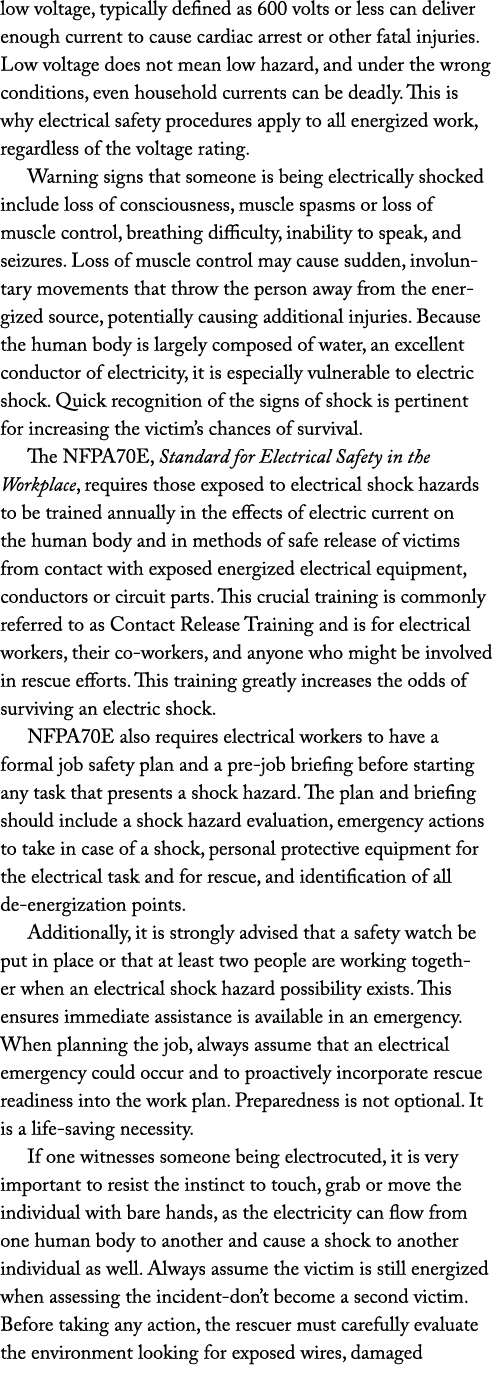 low voltage, typically defined as 600 volts or less can deliver enough current to cause cardiac arrest or other fatal injuries. Low voltage does not mean low hazard, and under the wrong conditions, even household currents can be deadly. This is why electrical safety procedures apply to all energized work, regardless of the voltage rating.

Warning signs that someone is being electrically shocked include loss of consciousness, muscle spasms or loss of muscle control, breathing difficulty, inability to speak, and seizures. Loss of muscle control may cause sudden, involuntary movements that throw the person away from the energized source, potentially causing additional injuries. Because the human body is largely composed of water, an excellent conductor of electricity, it is especially vulnerable to electric shock. Quick recognition of the signs of shock is pertinent for increasing the victim's chances of survival.

The NFPA70E, Standard for Electrical Safety in the Workplace, requires those exposed to electrical shock hazards to be trained annually in the effects of electric current on the human body and in methods of safe release of victims from contact with exposed energized electrical equipment, conductors or circuit parts. This crucial training is commonly referred to as Contact Release Training and is for electrical workers, their co-workers, and anyone who might be involved in rescue efforts. This training greatly increases the odds of surviving an electric shock.

NFPA70E also requires electrical workers to have a formal job safety plan and a pre-job briefing before starting any task that presents a shock hazard. The plan and briefing should include a shock hazard evaluation, emergency actions to take in case of a shock, personal protective equipment for the electrical task and for rescue, and identification of all de-energization points.

Additionally, it is strongly advised that a safety watch be put in place or that at least two people are working together when an electrical shock hazard possibility exists. This ensures immediate assistance is available in an emergency. When planning the job, always assume that an electrical emergency could occur and to proactively incorporate rescue readiness into the work plan. Preparedness is not optional. It is a life-saving necessity.

If one witnesses someone being electrocuted, it is very important to resist the instinct to touch, grab or move the individual with bare hands, as the electricity can flow from one human body to another and cause a shock to another individual as well. Always assume the victim is still energized when assessing the incident-don't become a second victim. Before taking any action, the rescuer must carefully evaluate the environment looking for exposed wires, damaged